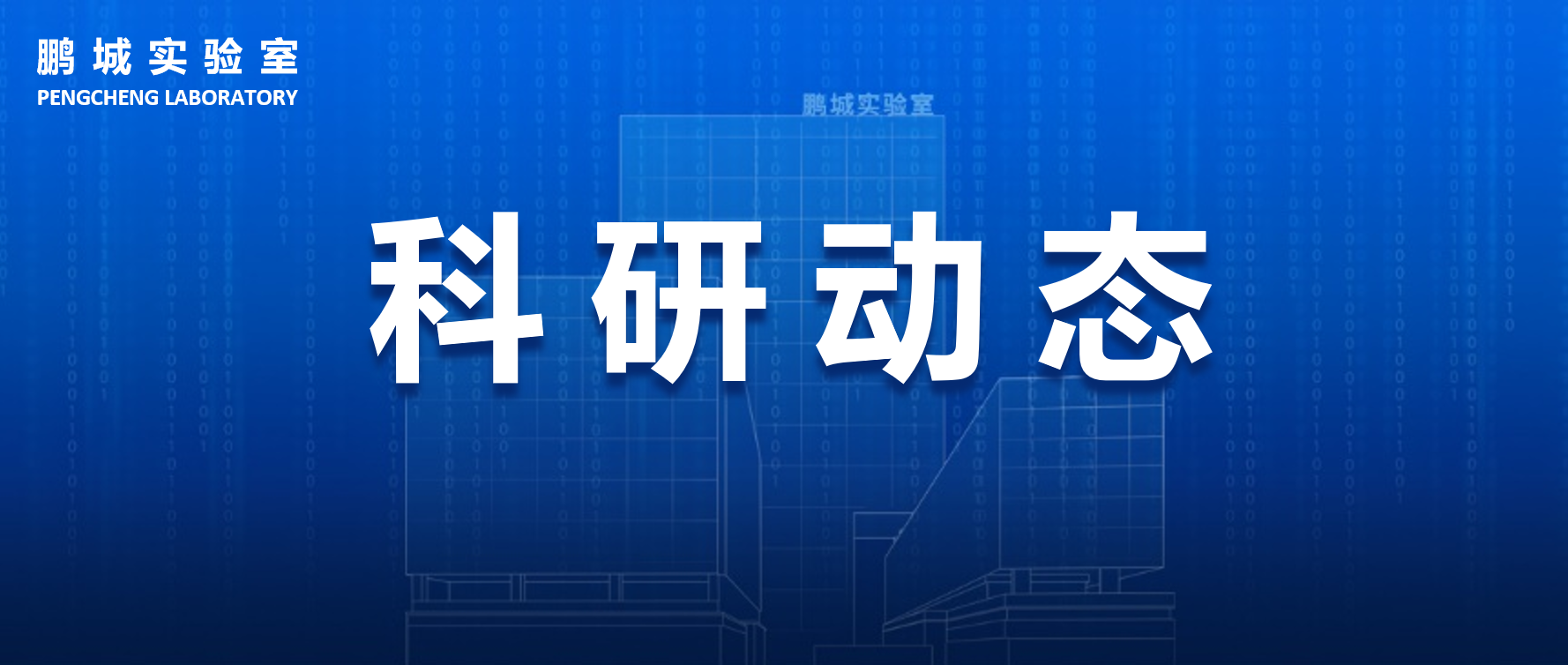 鹏城实验室
PENGCHENG LABORATORY

鹏城实验室

科研动态